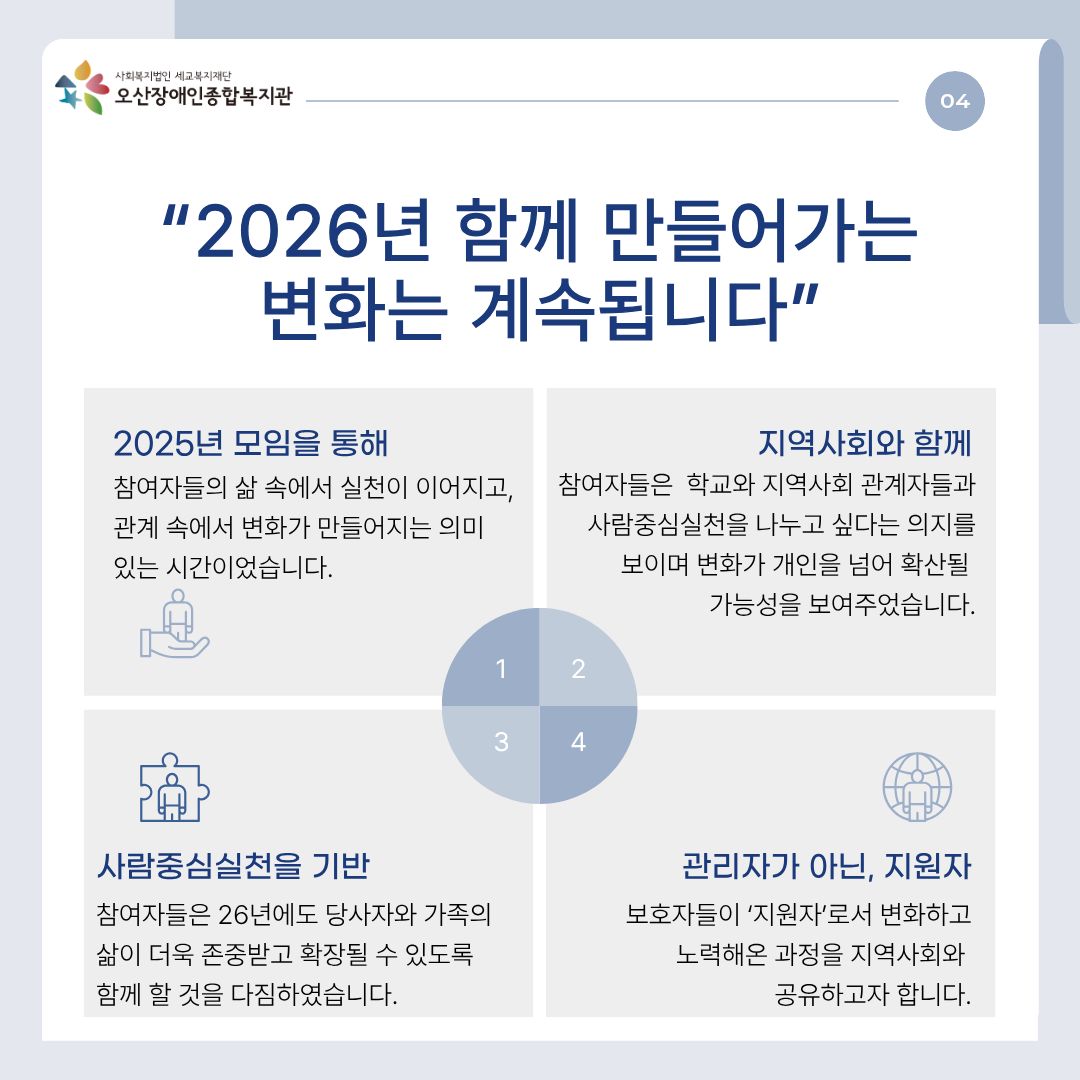 사회복지법인 세교복지재단
오산장애인종합복지관

04

“2026년 함께 만들어가는 변화는 계속됩니다”

2025년 모임을 통해
참여자들의 삶 속에서 실천이 이어지고, 관계 속에서 변화가 만들어지는 의미 있는 시간이었습니다.

지역사회와 함께
참여자들은 학교와 지역사회 관계자들과 사람중심실천을 나누고 싶다는 의지를 보이며 변화가 개인을 넘어 확산될 가능성을 보여주었습니다.

1
2
3
4

사람중심실천을 기반
참여자들은 26년에도 당사자와 가족의 삶이 더욱 존중받고 확장될 수 있도록 함께 할 것을 다짐하였습니다.

관리자가 아닌, 지원자
보호자들이 ‘지원자’로서 변화하고 노력해온 과정을 지역사회와 공유하고자 합니다.